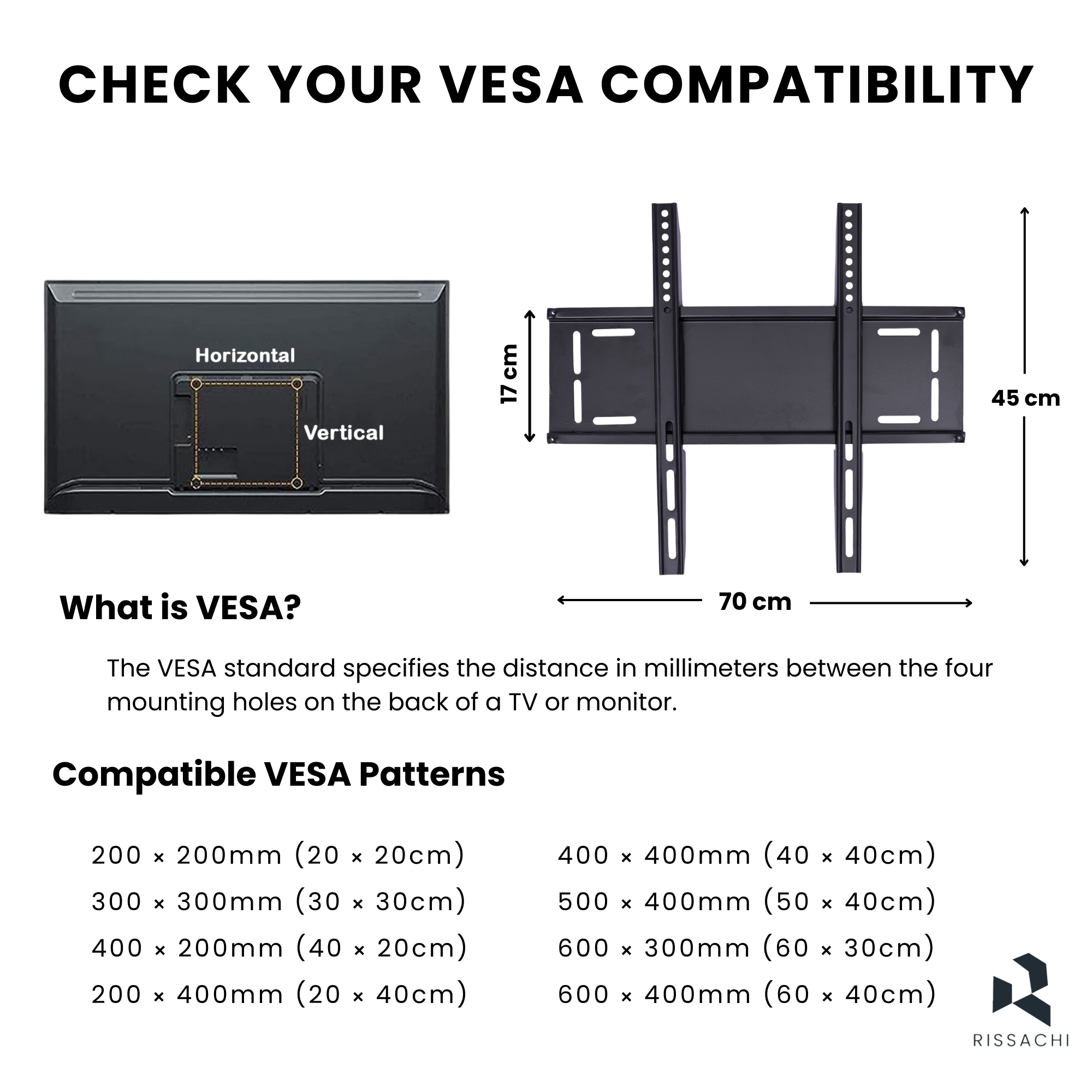 CHECK YOUR VESA COMPATIBILITY

Horizontal

Vertical

17 cm

45 cm

70 cm

What is VESA?

The VESA standard specifies the distance in millimeters between the four mounting holes on the back of a TV or monitor.

Compatible VESA Patterns

200 × 200mm (20 × 20cm)
300 × 300mm (30 × 30cm)
400 × 200mm (40 × 20cm)
200 × 400mm (20 × 40cm)

400 × 400mm (40 × 40cm)
500 × 400mm (50 × 40cm)
600 × 300mm (60 × 30cm)
600 × 400mm (60 × 40cm)

RISSACHI